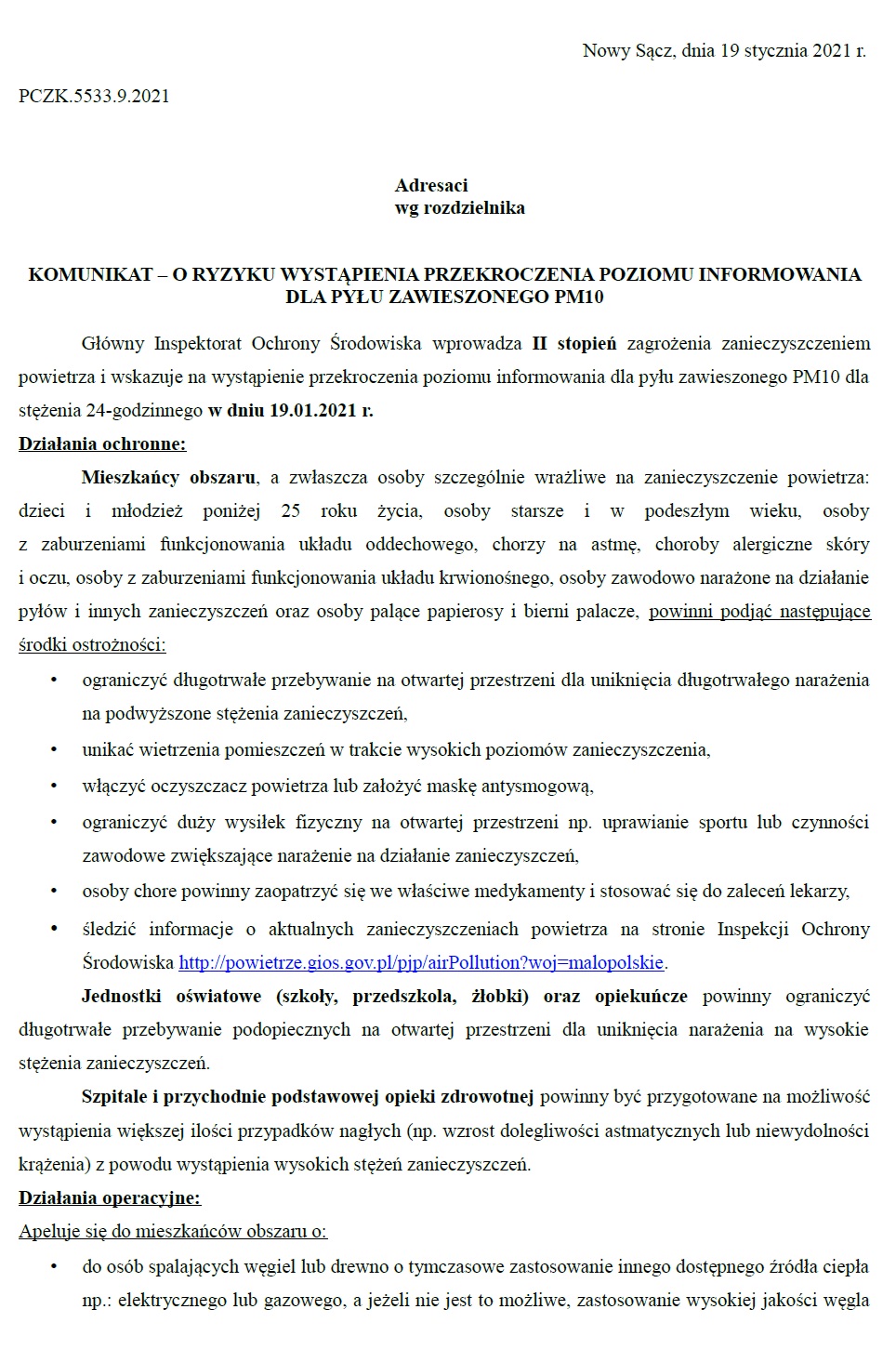 Nowy Sącz, dnia 19 stycznia 2021 r.

PCZK.5533.9.2021

Adresaci
wg rozdzielnika

KOMUNIKAT – O RYZYKU WYSTĄPIENIA PRZEKROCZENIA POZIOMU INFORMOWANIA DLA PYŁU ZAWIESZONEGO PM10

Główny Inspektorat Ochrony Środowiska wprowadza II stopień zagrożenia zanieczyszczeniem powietrza i wskazuje na wystąpienie przekroczenia poziomu informowania dla pyłu zawieszonego PM10 dla stężenia 24-godzinnego w dniu 19.01.2021 r.

Działania ochronne:

Mieszkańcy obszaru, a zwłaszcza osoby szczególnie wrażliwe na zanieczyszczenie powietrza: dzieci i młodzież poniżej 25 roku życia, osoby starsze i w podeszłym wieku, osoby z zaburzeniami funkcjonowania układu oddechowego, chorzy na astmę, choroby alergiczne skóry i oczu, osoby z zaburzeniami funkcjonowania układu krwionośnego, osoby zawodowo narażone na działanie pyłów i innych zanieczyszczeń oraz osoby palące papierosy i bierni palacze, powinni podjąć następujące środki ostrożności:

• ograniczyć długotrwałe przebywanie na otwartej przestrzeni dla uniknięcia długotrwałego narażenia na podwyższone stężenia zanieczyszczeń,
• unikać wietrzenia pomieszczeń w trakcie wysokich poziomów zanieczyszczenia,
• włączyć oczyszczacz powietrza lub założyć maskę antysmogową,
• ograniczyć duży wysiłek fizyczny na otwartej przestrzeni np. uprawianie sportu lub czynności zawodowe zwiększające narażenie na działanie zanieczyszczeń,
• osoby chore powinny zaopatrzyć się we właściwe medykamenty i stosować się do zaleceń lekarzy,
• śledzić informacje o aktualnych zanieczyszczeniach powietrza na stronie Inspekcji Ochrony Środowiska http://powietrze.gios.gov.pl/pjp/airPollution?woj=malopolskie.

Jednostki oświatowe (szkoły, przedszkola, żłobki) oraz opiekuńcze powinny ograniczyć długotrwałe przebywanie podopiecznych na otwartej przestrzeni dla uniknięcia narażenia na wysokie stężenia zanieczyszczeń.

Szpitale i przychodnie podstawowej opieki zdrowotnej powinny być przygotowane na możliwość wystąpienia większej ilości przypadków nagłych (np. wzrost dolegliwości astmatycznych lub niewydolności krążenia) z powodu wystąpienia wysokich stężeń zanieczyszczeń.

Działania operacyjne:

Apeluje się do mieszkańców obszaru o:

• do osób spalających węgiel lub drewno o tymczasowe zastosowanie innego dostępnego źródła ciepła np.: elektrycznego lub gazowego, a jeżeli nie jest to możliwe, zastosowanie wysokiej jakości węgla